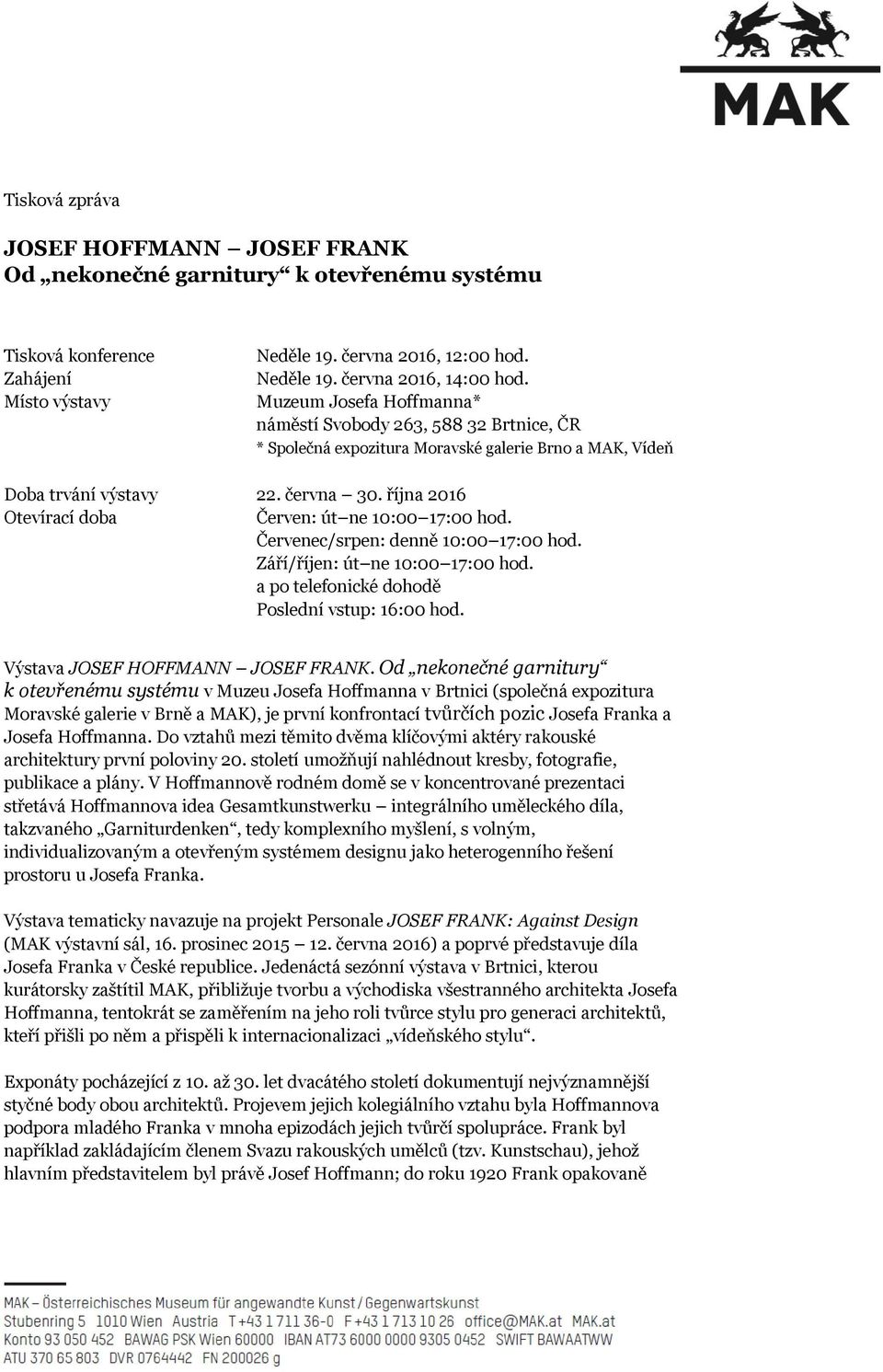 MAK

Tisková zpráva

JOSEF HOFFMANN – JOSEF FRANK
Od „nekonečné garnitury“ k otevřenému systému

Tisková konference Neděle 19. června 2016, 12:00 hod.
Zahájení Neděle 19. června 2016, 14:00 hod.
Místo výstavy Muzeum Josefa Hoffmanna*
náměstí Svobody 263, 588 32 Brtnice, ČR
* Společná expozitura Moravské galerie Brno a MAK, Vídeň

Doba trvání výstavy 22. června – 30. října 2016
Otevírací doba Červen: út–ne 10:00–17:00 hod.
Červenec/srpen: denně 10:00–17:00 hod.
Září/říjen: út–ne 10:00–17:00 hod.
a po telefonické dohodě
Poslední vstup: 16:00 hod.

Výstava JOSEF HOFFMANN – JOSEF FRANK. Od „nekonečné garnitury“ k otevřenému systému v Muzeu Josefa Hoffmanna v Brtnici (společná expozitura Moravské galerie v Brně a MAK), je první konfrontací tvůrčích pozic Josefa Franka a Josefa Hoffmanna. Do vztahů mezi těmito dvěma klíčovými aktéry rakouské architektury první poloviny 20. století umožňují nahlédnout kresby, fotografie, publikace a plány. V Hoffmannově rodném domě se v koncentrované prezentaci střetává Hoffmannova idea Gesamtkunstwerku – integrálního uměleckého díla, takzvaného „Garniturdenken“, tedy komplexního myšlení, s volným, individualizovaným a otevřeným systémem designu jako heterogenního řešení prostoru u Josefa Franka.

Výstava tematicky navazuje na projekt Personale JOSEF FRANK: Against Design (MAK výstavní sál, 16. prosinec 2015 – 12. června 2016) a poprvé představuje díla Josefa Franka v České republice. Jedenáctá sezónní výstava v Brtnici, kterou kurátorsky zaštítil MAK, přibližuje tvorbu a východiska všestranného architekta Josefa Hoffmanna, tentokrát se zaměřením na jeho roli tvůrce stylu pro generaci architektů, kteří přišli po něm a přispěli k internacionalizaci „vídeňského stylu“.

Exponáty pocházející z 10. až 30. let dvacátého století dokumentují nejvýznamnější styčné body obou architektů. Projevem jejich kolegiálního vztahu byla Hoffmannova podpora mladého Franka v mnoha epizodách jejich tvůrčí spolupráce. Frank byl například zakládajícím členem Svazu rakouských umělců (tzv. Kunstschau), jehož hlavním představitelem byl právě Josef Hoffmann; do roku 1920 Frank opakovaně

MAK – Österreichisches Museum für angewandte Kunst / Gegenwartskunst
Stubenring 5 1010 Wien Austria T +43 1 711 36-0 F +43 1 713 10 26 office@MAK.at MAK.at
Konto 93 050 452 BAWAG PSK Wien 60000 IBAN AT73 6000 0000 9305 0452 SWIFT BAWAATWW
ATU 370 65 803 DVR 0764442 FN 200026 g